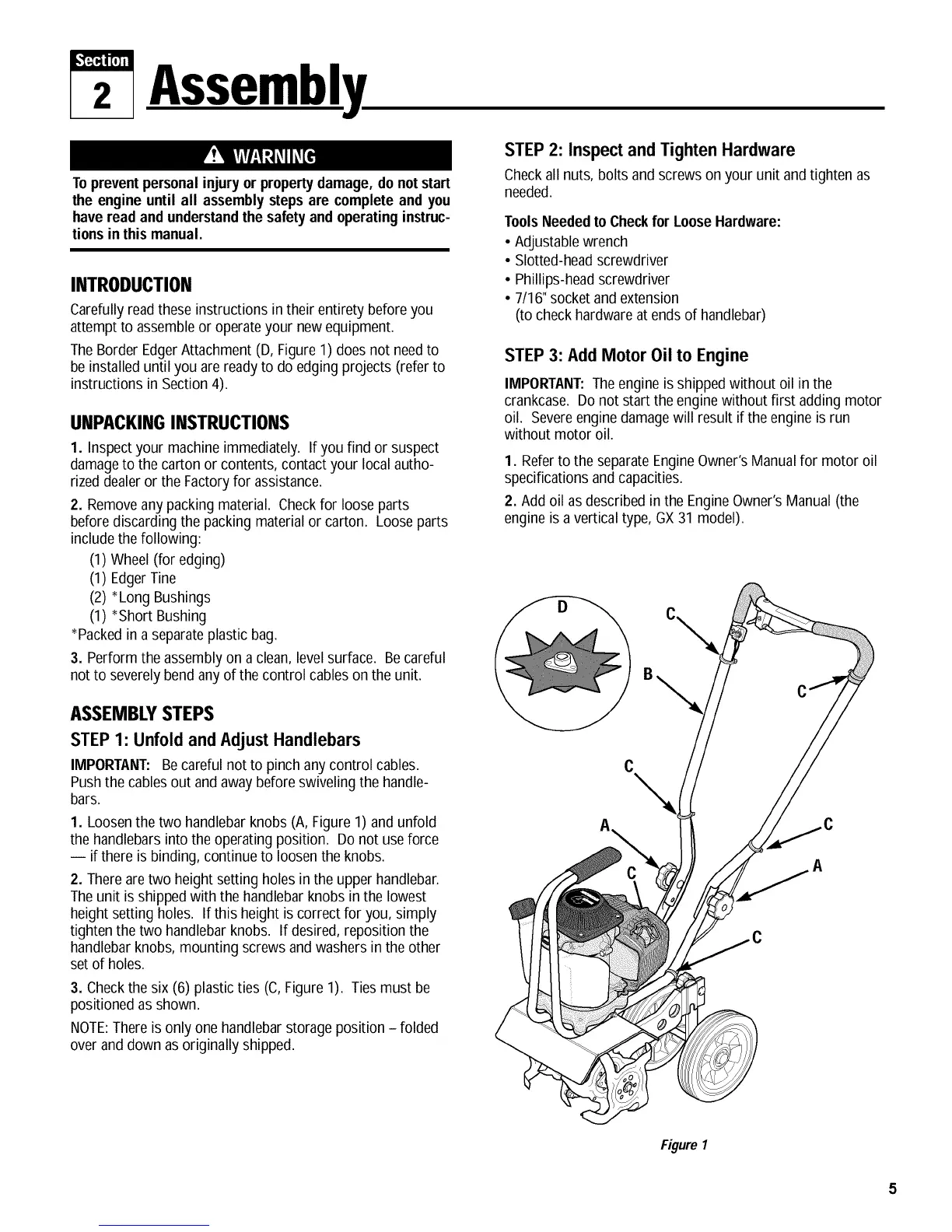 Section
2 Assembly

WARNING

To prevent personal injury or property damage, do not start the engine until all assembly steps are complete and you have read and understand the safety and operating instructions in this manual.

INTRODUCTION

Carefully read these instructions in their entirety before you attempt to assemble or operate your new equipment.

The Border Edger Attachment (D, Figure 1) does not need to be installed until you are ready to do edging projects (refer to instructions in Section 4).

UNPACKING INSTRUCTIONS

1. Inspect your machine immediately. If you find or suspect damage to the carton or contents, contact your local authorized dealer or the Factory for assistance.

2. Remove any packing material. Check for loose parts before discarding the packing material or carton. Loose parts include the following:
(1) Wheel (for edging)
(1) Edger Tine
(2) *Long Bushings
(1) *Short Bushing
*Packed in a separate plastic bag.

3. Perform the assembly on a clean, level surface. Be careful not to severely bend any of the control cables on the unit.

ASSEMBLY STEPS

STEP 1: Unfold and Adjust Handlebars

IMPORTANT: Be careful not to pinch any control cables. Push the cables out and away before swiveling the handlebars.

1. Loosen the two handlebar knobs (A, Figure 1) and unfold the handlebars into the operating position. Do not use force — if there is binding, continue to loosen the knobs.

2. There are two height setting holes in the upper handlebar. The unit is shipped with the handlebar knobs in the lowest height setting holes. If this height is correct for you, simply tighten the two handlebar knobs. If desired, reposition the handlebar knobs, mounting screws and washers in the other set of holes.

3. Check the six (6) plastic ties (C, Figure 1). Ties must be positioned as shown.

NOTE: There is only one handlebar storage position – folded over and down as originally shipped.

STEP 2: Inspect and Tighten Hardware

Check all nuts, bolts and screws on your unit and tighten as needed.

Tools Needed to Check for Loose Hardware:
• Adjustable wrench
• Slotted-head screwdriver
• Phillips-head screwdriver
• 7/16" socket and extension
(to check hardware at ends of handlebar)

STEP 3: Add Motor Oil to Engine

IMPORTANT: The engine is shipped without oil in the crankcase. Do not start the engine without first adding motor oil. Severe engine damage will result if the engine is run without motor oil.

1. Refer to the separate Engine Owner's Manual for motor oil specifications and capacities.

2. Add oil as described in the Engine Owner's Manual (the engine is a vertical type, GX 31 model).

D
C
B
C
C
A
C
C
A
C

Figure 1

5